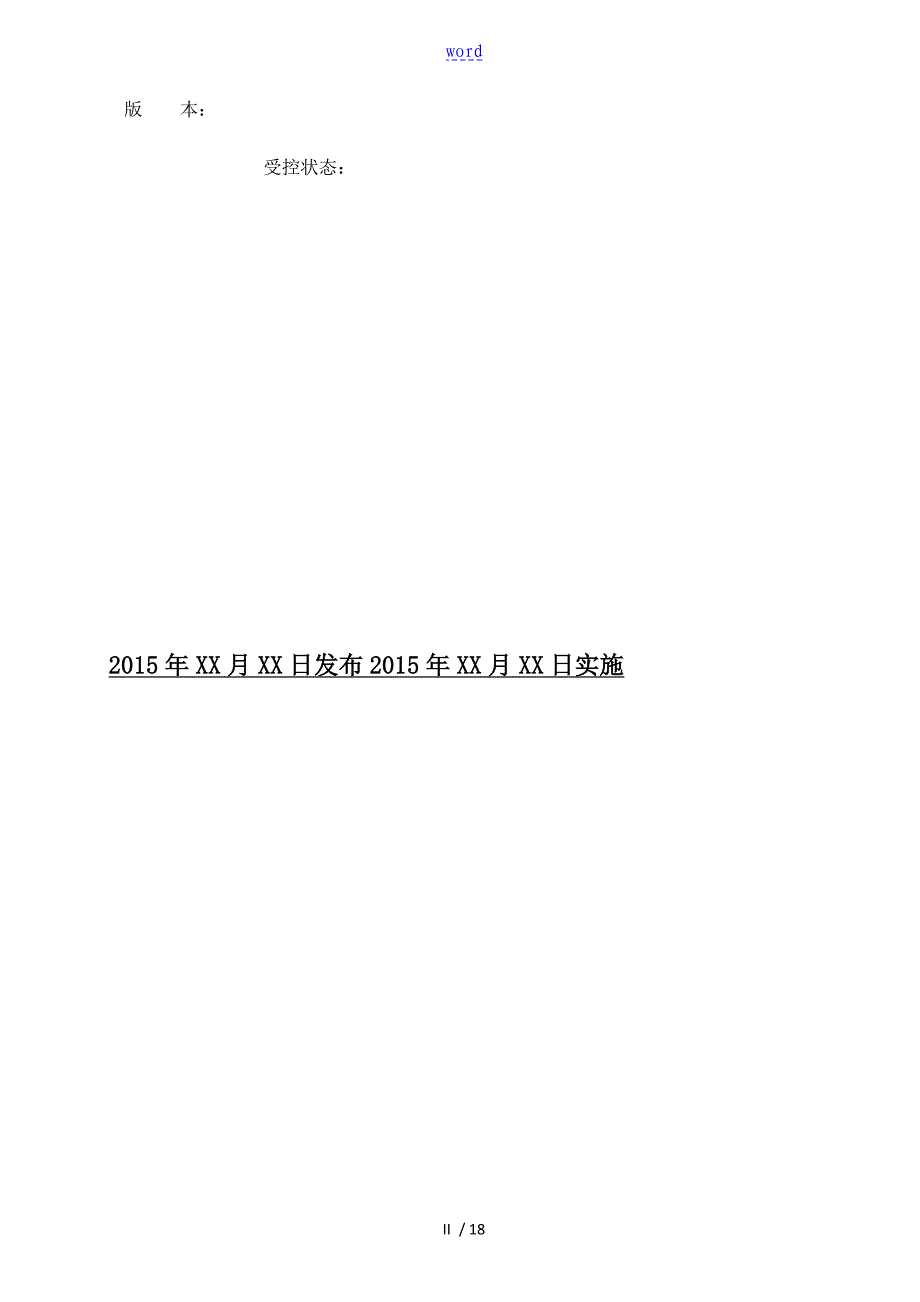 word

版　本：

受控状态：

2015年XX月XX日发布2015年XX月XX日实施

II / 18